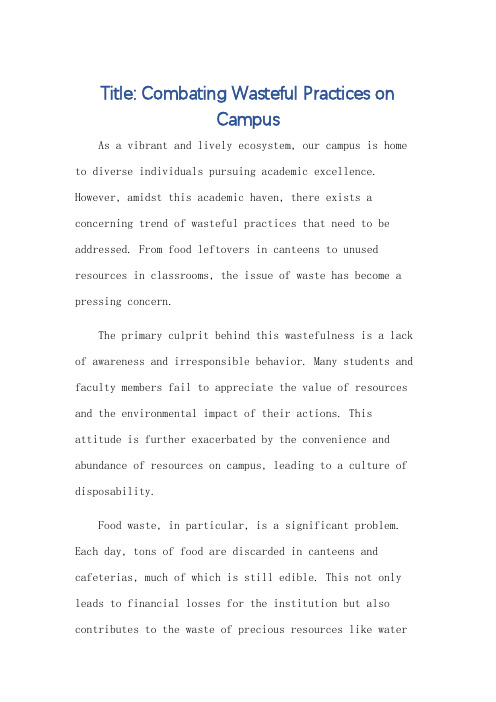 Title: Combating Wasteful Practices on Campus

As a vibrant and lively ecosystem, our campus is home to diverse individuals pursuing academic excellence. However, amidst this academic haven, there exists a concerning trend of wasteful practices that need to be addressed. From food leftovers in canteens to unused resources in classrooms, the issue of waste has become a pressing concern.

The primary culprit behind this wastefulness is a lack of awareness and irresponsible behavior. Many students and faculty members fail to appreciate the value of resources and the environmental impact of their actions. This attitude is further exacerbated by the convenience and abundance of resources on campus, leading to a culture of disposability.

Food waste, in particular, is a significant problem. Each day, tons of food are discarded in canteens and cafeterias, much of which is still edible. This not only leads to financial losses for the institution but also contributes to the waste of precious resources like water